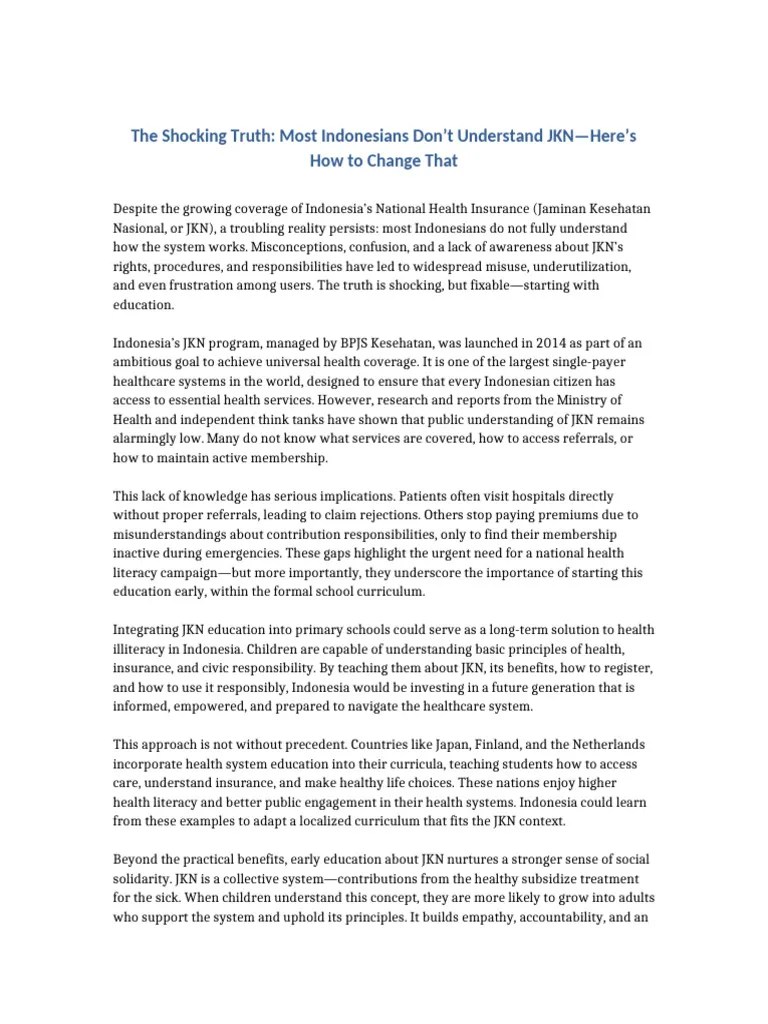 The Shocking Truth: Most Indonesians Don't Understand JKN—Here's How to Change That

Despite the growing coverage of Indonesia's National Health Insurance (Jaminan Kesehatan Nasional, or JKN), a troubling reality persists: most Indonesians do not fully understand how the system works. Misconceptions, confusion, and a lack of awareness about JKN's rights, procedures, and responsibilities have led to widespread misuse, underutilization, and even frustration among users. The truth is shocking, but fixable—starting with education.

Indonesia's JKN program, managed by BPJS Kesehatan, was launched in 2014 as part of an ambitious goal to achieve universal health coverage. It is one of the largest single-payer healthcare systems in the world, designed to ensure that every Indonesian citizen has access to essential health services. However, research and reports from the Ministry of Health and independent think tanks have shown that public understanding of JKN remains alarmingly low. Many do not know what services are covered, how to access referrals, or how to maintain active membership.

This lack of knowledge has serious implications. Patients often visit hospitals directly without proper referrals, leading to claim rejections. Others stop paying premiums due to misunderstandings about contribution responsibilities, only to find their membership inactive during emergencies. These gaps highlight the urgent need for a national health literacy campaign—but more importantly, they underscore the importance of starting this education early, within the formal school curriculum.

Integrating JKN education into primary schools could serve as a long-term solution to health illiteracy in Indonesia. Children are capable of understanding basic principles of health, insurance, and civic responsibility. By teaching them about JKN, its benefits, how to register, and how to use it responsibly, Indonesia would be investing in a future generation that is informed, empowered, and prepared to navigate the healthcare system.

This approach is not without precedent. Countries like Japan, Finland, and the Netherlands incorporate health system education into their curricula, teaching students how to access care, understand insurance, and make healthy life choices. These nations enjoy higher health literacy and better public engagement in their health systems. Indonesia could learn from these examples to adapt a localized curriculum that fits the JKN context.

Beyond the practical benefits, early education about JKN nurtures a stronger sense of social solidarity. JKN is a collective system—contributions from the healthy subsidize treatment for the sick. When children understand this concept, they are more likely to grow into adults who support the system and uphold its principles. It builds empathy, accountability, and an